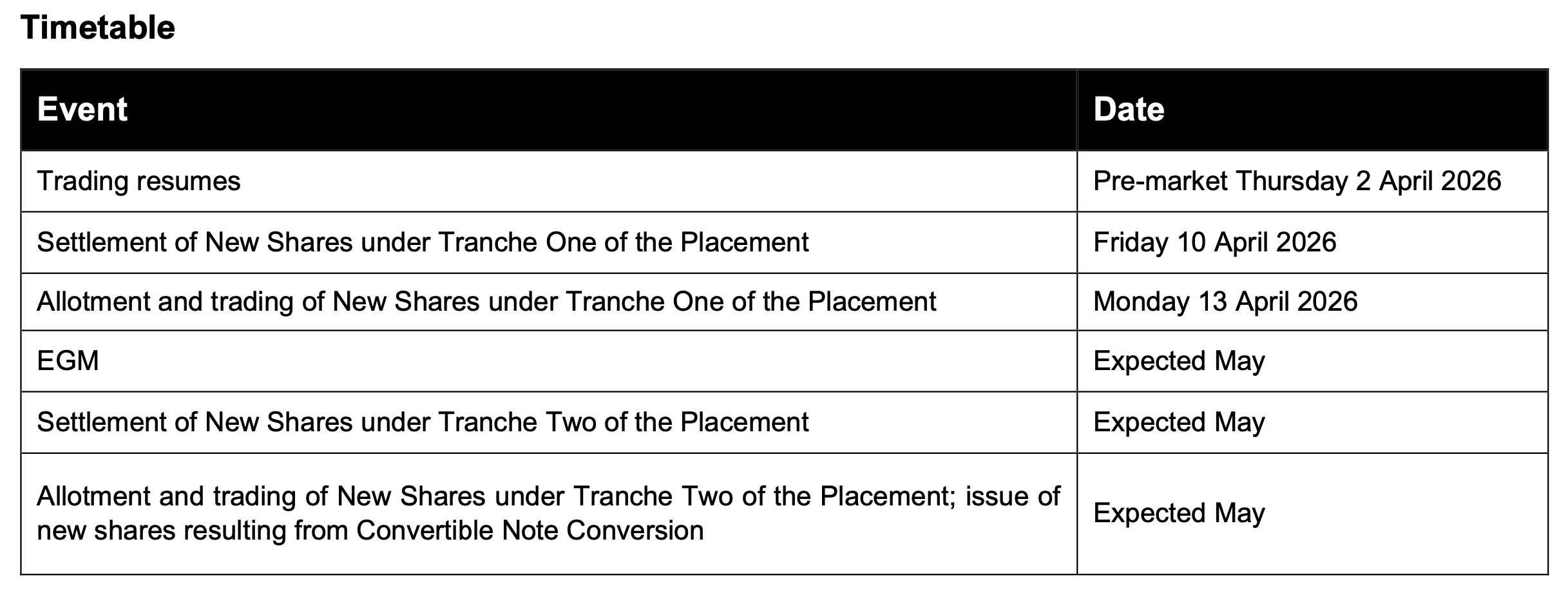 Timetable

| Event | Date |
|---|---|
| Trading resumes | Pre-market Thursday 2 April 2026 |
| Settlement of New Shares under Tranche One of the Placement | Friday 10 April 2026 |
| Allotment and trading of New Shares under Tranche One of the Placement | Monday 13 April 2026 |
| EGM | Expected May |
| Settlement of New Shares under Tranche Two of the Placement | Expected May |
| Allotment and trading of New Shares under Tranche Two of the Placement; issue of new shares resulting from Convertible Note Conversion | Expected May |